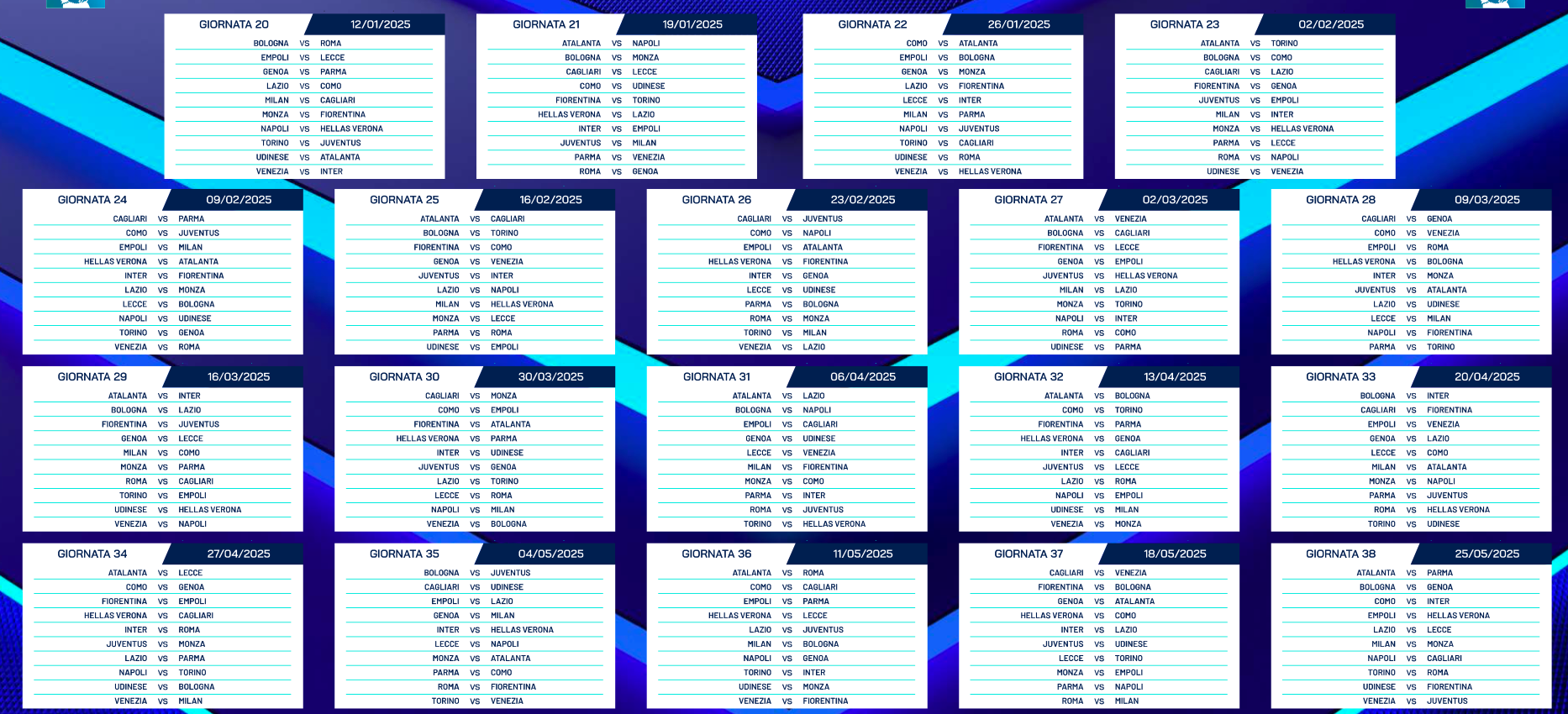 GIORNATA 20 12/01/2025
BOLOGNA VS ROMA
EMPOLI VS LECCE
GENOA VS PARMA
LAZIO VS COMO
MILAN VS CAGLIARI
MONZA VS FIORENTINA
NAPOLI VS HELLAS VERONA
TORINO VS JUVENTUS
UDINESE VS ATALANTA
VENEZIA VS INTER

GIORNATA 21 19/01/2025
ATALANTA VS NAPOLI
BOLOGNA VS MONZA
CAGLIARI VS LECCE
COMO VS UDINESE
FIORENTINA VS TORINO
HELLAS VERONA VS LAZIO
INTER VS EMPOLI
JUVENTUS VS MILAN
PARMA VS VENEZIA
ROMA VS GENOA

GIORNATA 22 26/01/2025
COMO VS ATALANTA
EMPOLI VS BOLOGNA
GENOA VS MONZA
LAZIO VS FIORENTINA
LECCE VS INTER
MILAN VS PARMA
NAPOLI VS JUVENTUS
TORINO VS CAGLIARI
UDINESE VS ROMA
VENEZIA VS HELLAS VERONA

GIORNATA 23 02/02/2025
ATALANTA VS TORINO
BOLOGNA VS COMO
CAGLIARI VS LAZIO
FIORENTINA VS GENOA
JUVENTUS VS EMPOLI
MILAN VS INTER
MONZA VS HELLAS VERONA
PARMA VS LECCE
ROMA VS NAPOLI
UDINESE VS VENEZIA

GIORNATA 24 09/02/2025
CAGLIARI VS PARMA
COMO VS JUVENTUS
EMPOLI VS MILAN
HELLAS VERONA VS ATALANTA
INTER VS FIORENTINA
LAZIO VS MONZA
LECCE VS BOLOGNA
NAPOLI VS UDINESE
TORINO VS GENOA
VENEZIA VS ROMA

GIORNATA 25 16/02/2025
ATALANTA VS CAGLIARI
BOLOGNA VS TORINO
FIORENTINA VS COMO
GENOA VS VENEZIA
JUVENTUS VS INTER
LAZIO VS NAPOLI
MILAN VS HELLAS VERONA
MONZA VS LECCE
PARMA VS ROMA
UDINESE VS EMPOLI

GIORNATA 26 23/02/2025
CAGLIARI VS JUVENTUS
COMO VS NAPOLI
EMPOLI VS ATALANTA
HELLAS VERONA VS FIORENTINA
INTER VS GENOA
LECCE VS UDINESE
PARMA VS BOLOGNA
ROMA VS MONZA
TORINO VS MILAN
VENEZIA VS LAZIO

GIORNATA 27 02/03/2025
ATALANTA VS VENEZIA
BOLOGNA VS CAGLIARI
FIORENTINA VS LECCE
GENOA VS EMPOLI
JUVENTUS VS HELLAS VERONA
MILAN VS LAZIO
MONZA VS TORINO
NAPOLI VS INTER
ROMA VS COMO
UDINESE VS PARMA

GIORNATA 28 09/03/2025
CAGLIARI VS GENOA
COMO VS VENEZIA
EMPOLI VS ROMA
HELLAS VERONA VS BOLOGNA
INTER VS MONZA
JUVENTUS VS ATALANTA
LAZIO VS UDINESE
LECCE VS MILAN
NAPOLI VS FIORENTINA
PARMA VS TORINO

GIORNATA 29 16/03/2025
ATALANTA VS INTER
BOLOGNA VS LAZIO
FIORENTINA VS JUVENTUS
GENOA VS LECCE
MILAN VS COMO
MONZA VS PARMA
ROMA VS CAGLIARI
TORINO VS EMPOLI
UDINESE VS HELLAS VERONA
VENEZIA VS NAPOLI

GIORNATA 30 30/03/2025
CAGLIARI VS MONZA
COMO VS EMPOLI
FIORENTINA VS ATALANTA
HELLAS VERONA VS PARMA
INTER VS UDINESE
JUVENTUS VS GENOA
LAZIO VS TORINO
LECCE VS ROMA
NAPOLI VS MILAN
VENEZIA VS BOLOGNA

GIORNATA 31 06/04/2025
ATALANTA VS LAZIO
BOLOGNA VS NAPOLI
EMPOLI VS CAGLIARI
GENOA VS UDINESE
LECCE VS VENEZIA
MILAN VS FIORENTINA
MONZA VS COMO
PARMA VS INTER
ROMA VS JUVENTUS
TORINO VS HELLAS VERONA

GIORNATA 32 13/04/2025
ATALANTA VS BOLOGNA
COMO VS TORINO
FIORENTINA VS PARMA
HELLAS VERONA VS GENOA
INTER VS CAGLIARI
JUVENTUS VS LECCE
LAZIO VS ROMA
NAPOLI VS EMPOLI
UDINESE VS MILAN
VENEZIA VS MONZA

GIORNATA 33 20/04/2025
BOLOGNA VS INTER
CAGLIARI VS FIORENTINA
EMPOLI VS VENEZIA
GENOA VS LAZIO
LECCE VS COMO
MILAN VS ATALANTA
MONZA VS NAPOLI
PARMA VS JUVENTUS
ROMA VS HELLAS VERONA
TORINO VS UDINESE

GIORNATA 34 27/04/2025
ATALANTA VS LECCE
COMO VS GENOA
FIORENTINA VS EMPOLI
HELLAS VERONA VS CAGLIARI
INTER VS ROMA
JUVENTUS VS MONZA
LAZIO VS PARMA
NAPOLI VS TORINO
UDINESE VS BOLOGNA
VENEZIA VS MILAN

GIORNATA 35 04/05/2025
BOLOGNA VS JUVENTUS
CAGLIARI VS UDINESE
EMPOLI VS LAZIO
GENOA VS MILAN
INTER VS HELLAS VERONA
LECCE VS NAPOLI
MONZA VS ATALANTA
PARMA VS COMO
ROMA VS FIORENTINA
TORINO VS VENEZIA

GIORNATA 36 11/05/2025
ATALANTA VS ROMA
COMO VS CAGLIARI
EMPOLI VS PARMA
HELLAS VERONA VS LECCE
LAZIO VS JUVENTUS
MILAN VS BOLOGNA
NAPOLI VS GENOA
TORINO VS INTER
UDINESE VS MONZA
VENEZIA VS FIORENTINA

GIORNATA 37 18/05/2025
CAGLIARI VS VENEZIA
FIORENTINA VS BOLOGNA
GENOA VS ATALANTA
HELLAS VERONA VS COMO
INTER VS LAZIO
JUVENTUS VS UDINESE
LECCE VS TORINO
MONZA VS EMPOLI
PARMA VS NAPOLI
ROMA VS MILAN

GIORNATA 38 25/05/2025
ATALANTA VS PARMA
BOLOGNA VS GENOA
COMO VS INTER
EMPOLI VS HELLAS VERONA
LAZIO VS LECCE
MILAN VS MONZA
NAPOLI VS CAGLIARI
TORINO VS ROMA
UDINESE VS FIORENTINA
VENEZIA VS JUVENTUS